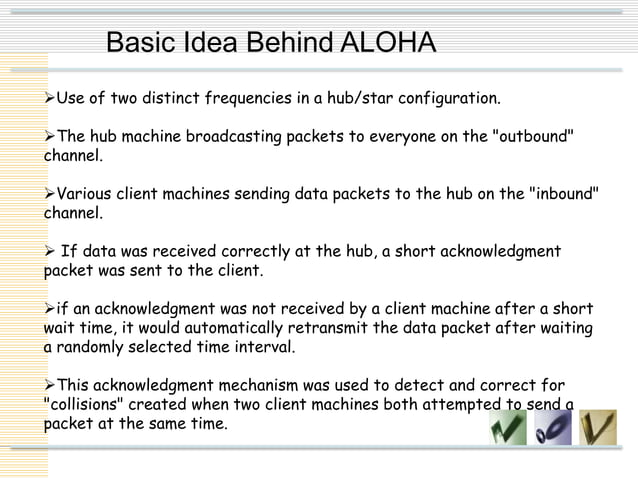 Basic Idea Behind ALOHA

➢Use of two distinct frequencies in a hub/star configuration.

➢The hub machine broadcasting packets to everyone on the "outbound" channel.

➢Various client machines sending data packets to the hub on the "inbound" channel.

➢ If data was received correctly at the hub, a short acknowledgment packet was sent to the client.

➢if an acknowledgment was not received by a client machine after a short wait time, it would automatically retransmit the data packet after waiting a randomly selected time interval.

➢This acknowledgment mechanism was used to detect and correct for "collisions" created when two client machines both attempted to send a packet at the same time.